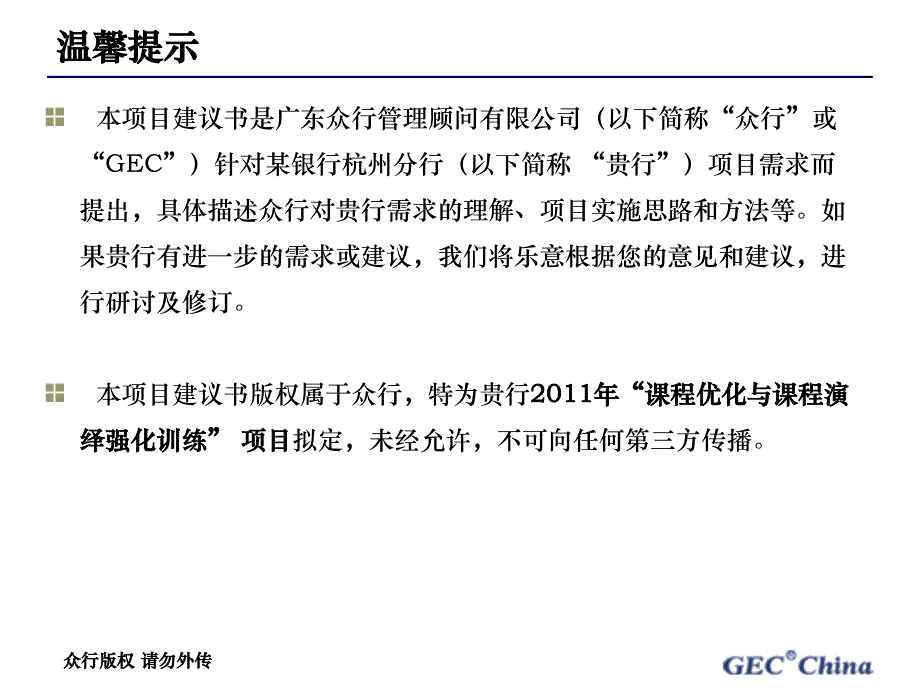 温馨提示

本项目建议书是广东众行管理顾问有限公司（以下简称“众行”或“GEC”）针对某银行杭州分行（以下简称 “贵行”）项目需求而提出，具体描述众行对贵行需求的理解、项目实施思路和方法等。如果贵行有进一步的需求或建议，我们将乐意根据您的意见和建议，进行研讨及修订。

本项目建议书版权属于众行，特为贵行2011年“课程优化与课程演绎强化训练” 项目拟定，未经允许，不可向任何第三方传播。

众行版权 请勿外传

GEC® China